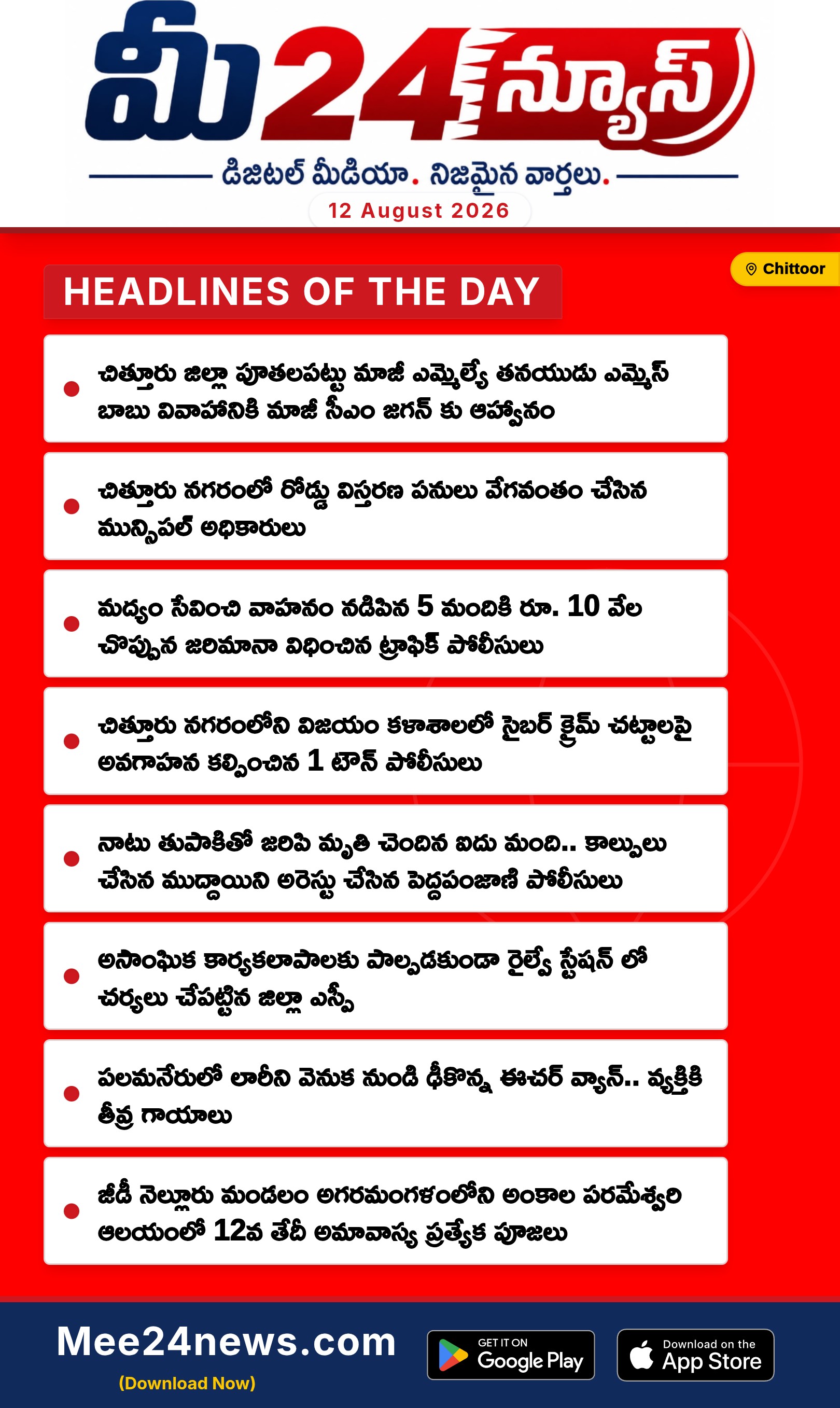 మీ24న్యూస్

డిజిటల్ మీడియా. నిజమైన వార్తలు.

12 August 2026

Chittoor

HEADLINES OF THE DAY

చిత్తూరు జిల్లా పూతలపట్టు మాజీ ఎమ్మెల్యే తనయుడు ఎమ్మెస్ బాబు వివాహానికి మాజీ సీఎం జగన్ కు ఆహ్వానం

చిత్తూరు నగరంలో రోడ్డు విస్తరణ పనులు వేగవంతం చేసిన మున్సిపల్ అధికారులు

మద్యం సేవించి వాహనం నడిపిన 5 మందికి రూ. 10 వేల చొప్పున జరిమానా విధించిన ట్రాఫిక్ పోలీసులు

చిత్తూరు నగరంలోని విజయం కళాశాలలో సైబర్ క్రైమ్ చట్టాలపై అవగాహన కల్పించిన 1 టౌన్ పోలీసులు

నాటు తుపాకితో జరిపి మృతి చెందిన ఐదు మంది.. కాల్పులు చేసిన ముద్దాయిని అరెస్టు చేసిన పెద్దపంజాణి పోలీసులు

అసాంఘిక కార్యకలాపాలకు పాల్పడకుండా రైల్వే స్టేషన్ లో చర్యలు చేపట్టిన జిల్లా ఎస్పీ

పలమనేరులో లారీని వెనుక నుండి ఢీకొన్న ఈచర్ వ్యాన్.. వ్యక్తికి తీవ్ర గాయాలు

జీడీ నెల్లూరు మండలం అగరమంగళంలోని అంకాల పరమేశ్వరి ఆలయంలో 12వ తేదీ అమావాస్య ప్రత్యేక పూజలు

Mee24news.com
(Download Now)

GET IT ON Google Play

Download on the App Store